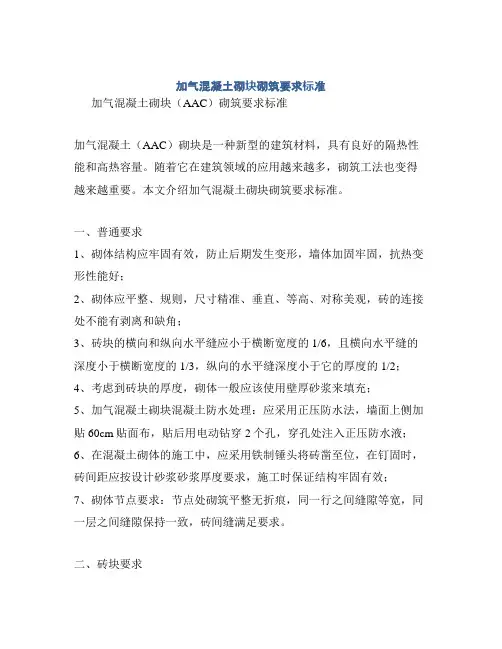 加气混凝土砌块砌筑要求标准

加气混凝土砌块（AAC）砌筑要求标准

加气混凝土（AAC）砌块是一种新型的建筑材料，具有良好的隔热性能和高热容量。随着它在建筑领域的应用越来越多，砌筑工法也变得越来越重要。本文介绍加气混凝土砌块砌筑要求标准。

一、普通要求

1、砌体结构应牢固有效，防止后期发生变形，墙体加固牢固，抗热变形性能好；

2、砌体应平整、规则，尺寸精准、垂直、等高、对称美观，砖的连接处不能有剥离和缺角；

3、砖块的横向和纵向水平缝应小于横断宽度的 1/6，且横向水平缝的深度小于横断宽度的 1/3，纵向的水平缝深度小于它的厚度的 1/2；

4、考虑到砖块的厚度，砌体一般应该使用壁厚砂浆来填充；

5、加气混凝土砌块混凝土防水处理：应采用正压防水法，墙面上侧加贴 60cm 贴面布，贴后用电动钻穿 2 个孔，穿孔处注入正压防水液；

6、在混凝土砌体的施工中，应采用铁制锤头将砖凿至位，在钉固时，砖间距应按设计砂浆砂浆厚度要求，施工时保证结构牢固有效；

7、砌体节点要求：节点处砌筑平整无折痕，同一行之间缝隙等宽，同一层之间缝隙保持一致，砖间缝满足要求。

二、砖块要求